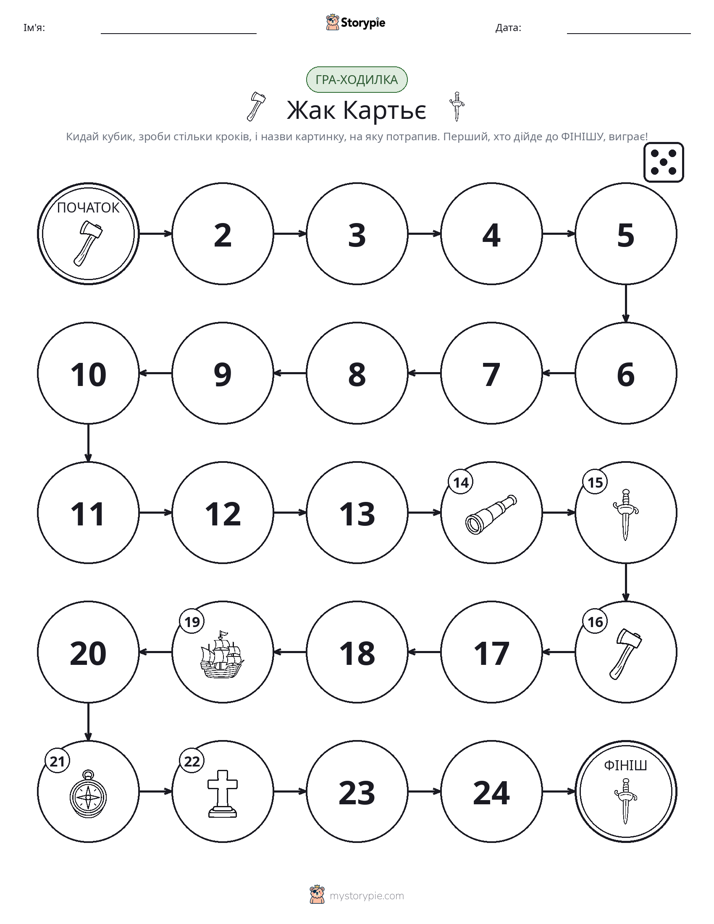 Ім'я: ____ Storypie Дата: ____

ГРА-ХОДИЛКА

Жак Картьє

Кидай кубик, зроби стільки кроків, і назви картинку, на яку потрапив. Перший, хто дійде до ФІНІШУ, виграє!

ПОЧАТОК

2

3

4

5

6

7

8

9

10

11

12

13

14

15

16

17

18

19

20

21

22

23

24

ФІНІШ

mystorypie.com